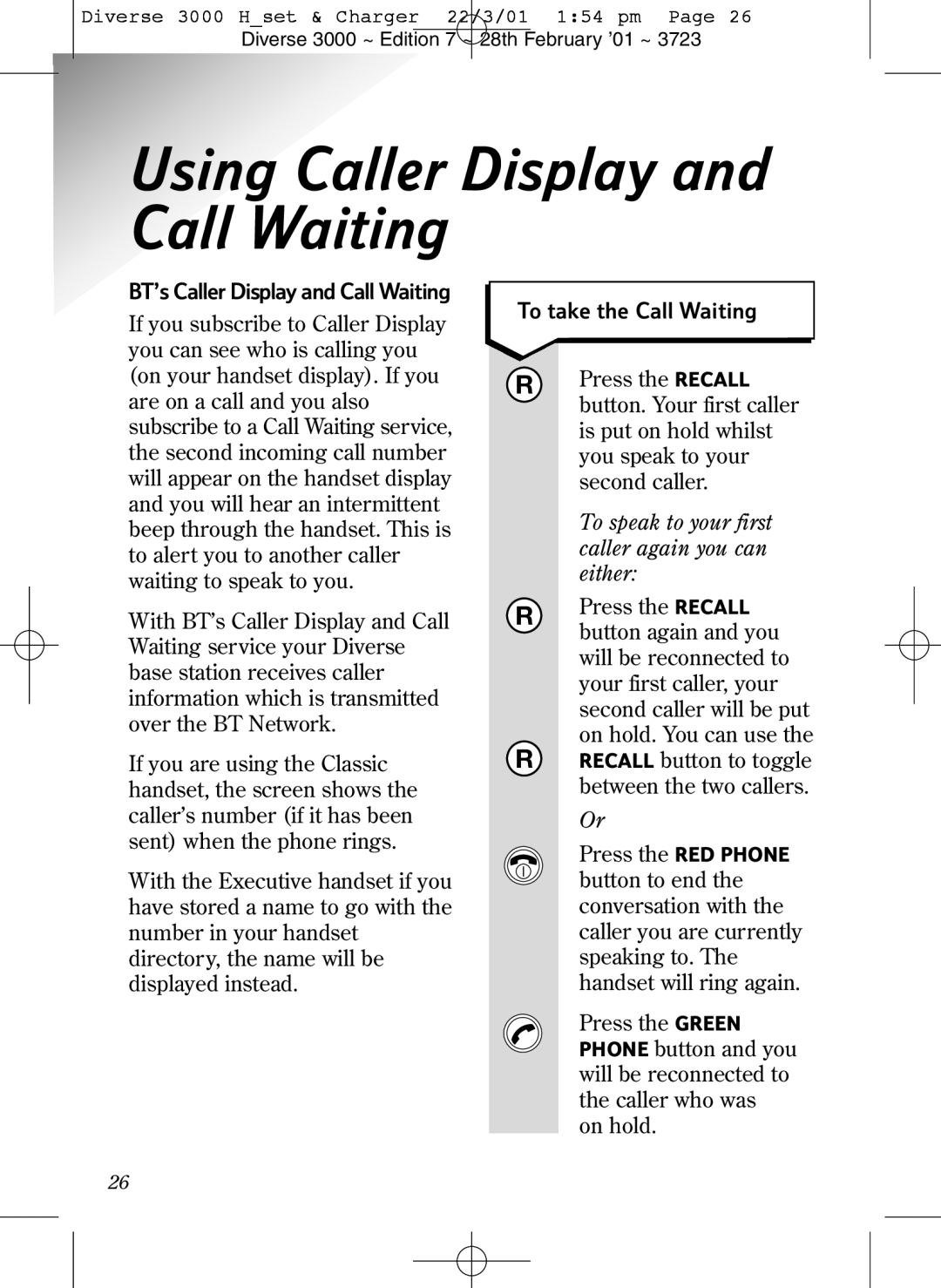 Diverse 3000 H_set & Charger 22/3/01 1:54 pm Page 26
Diverse 3000 ~ Edition 7 ~ 28th February '01 ~ 3723

Using Caller Display and Call Waiting

BT's Caller Display and Call Waiting

If you subscribe to Caller Display you can see who is calling you (on your handset display). If you are on a call and you also subscribe to a Call Waiting service, the second incoming call number will appear on the handset display and you will hear an intermittent beep through the handset. This is to alert you to another caller waiting to speak to you.

With BT's Caller Display and Call Waiting service your Diverse base station receives caller information which is transmitted over the BT Network.

If you are using the Classic handset, the screen shows the caller's number (if it has been sent) when the phone rings.

With the Executive handset if you have stored a name to go with the number in your handset directory, the name will be displayed instead.

To take the Call Waiting

R

Press the RECALL button. Your first caller is put on hold whilst you speak to your second caller.

To speak to your first caller again you can either:

R

Press the RECALL button again and you will be reconnected to your first caller, your second caller will be put on hold. You can use the

R

RECALL button to toggle between the two callers.

Or

Press the RED PHONE button to end the conversation with the caller you are currently speaking to. The handset will ring again.

Press the GREEN PHONE button and you will be reconnected to the caller who was on hold.

26